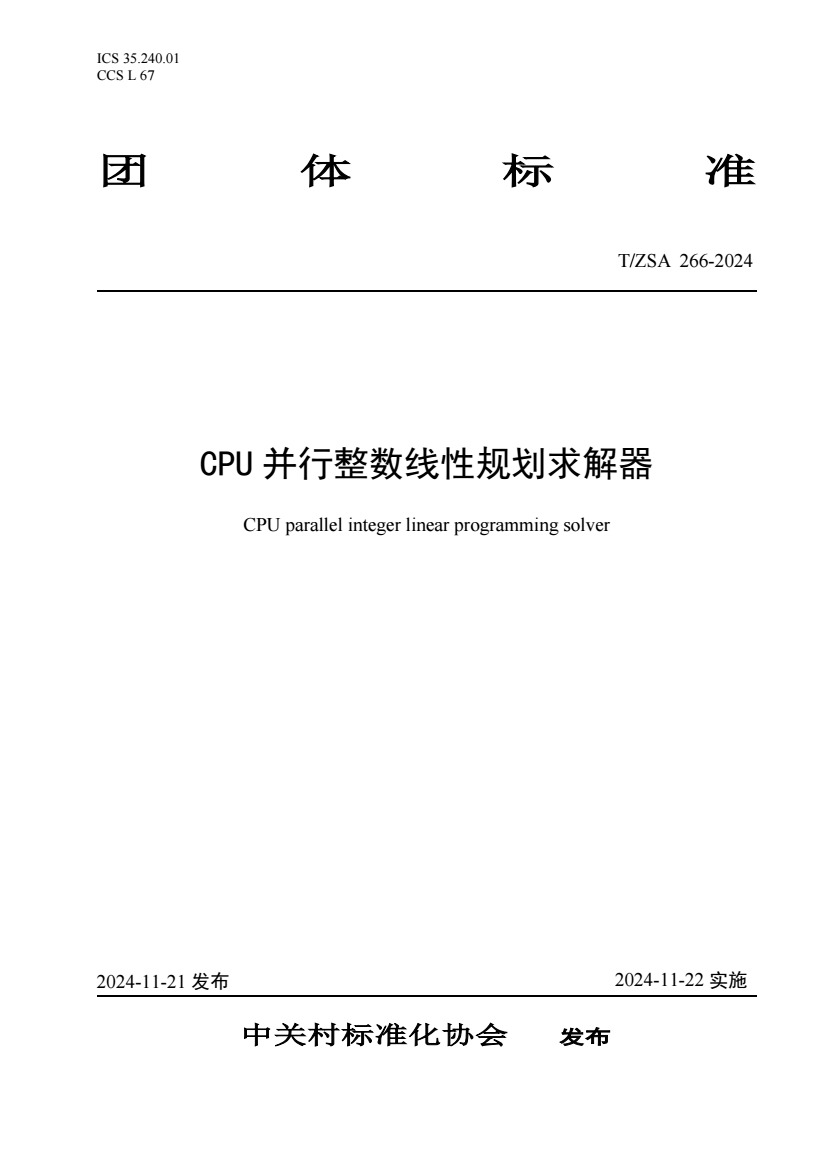 ICS 35.240.01
CCS L 67

团 体 标 准

T/ZSA 266-2024

CPU 并行整数线性规划求解器

CPU parallel integer linear programming solver

2024-11-21 发布

2024-11-22 实施

中关村标准化协会 发布